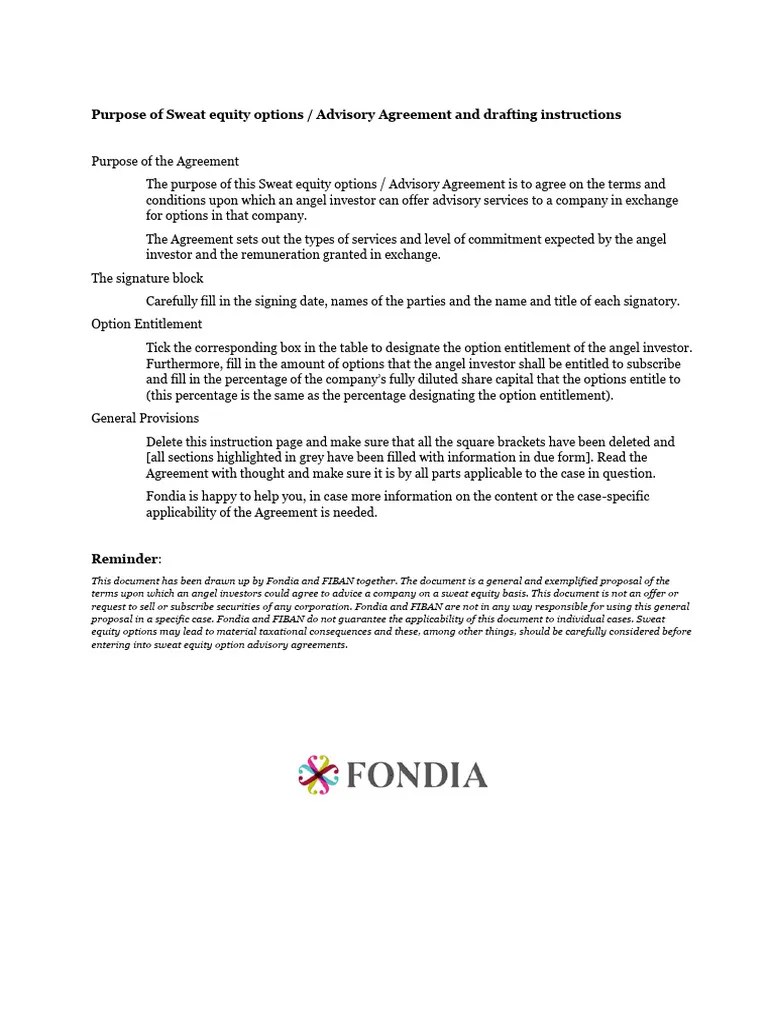 Purpose of Sweat equity options / Advisory Agreement and drafting instructions

Purpose of the Agreement

The purpose of this Sweat equity options / Advisory Agreement is to agree on the terms and conditions upon which an angel investor can offer advisory services to a company in exchange for options in that company.

The Agreement sets out the types of services and level of commitment expected by the angel investor and the remuneration granted in exchange.

The signature block

Carefully fill in the signing date, names of the parties and the name and title of each signatory.

Option Entitlement

Tick the corresponding box in the table to designate the option entitlement of the angel investor. Furthermore, fill in the amount of options that the angel investor shall be entitled to subscribe and fill in the percentage of the company's fully diluted share capital that the options entitle to (this percentage is the same as the percentage designating the option entitlement).

General Provisions

Delete this instruction page and make sure that all the square brackets have been deleted and [all sections highlighted in grey have been filled with information in due form]. Read the Agreement with thought and make sure it is by all parts applicable to the case in question.

Fondia is happy to help you, in case more information on the content or the case-specific applicability of the Agreement is needed.

Reminder:

This document has been drawn up by Fondia and FIBAN together. The document is a general and exemplified proposal of the terms upon which an angel investors could agree to advice a company on a sweat equity basis. This document is not an offer or request to sell or subscribe securities of any corporation. Fondia and FIBAN are not in any way responsible for using this general proposal in a specific case. Fondia and FIBAN do not guarantee the applicability of this document to individual cases. Sweat equity options may lead to material taxational consequences and these, among other things, should be carefully considered before entering into sweat equity option advisory agreements.

FONDIA